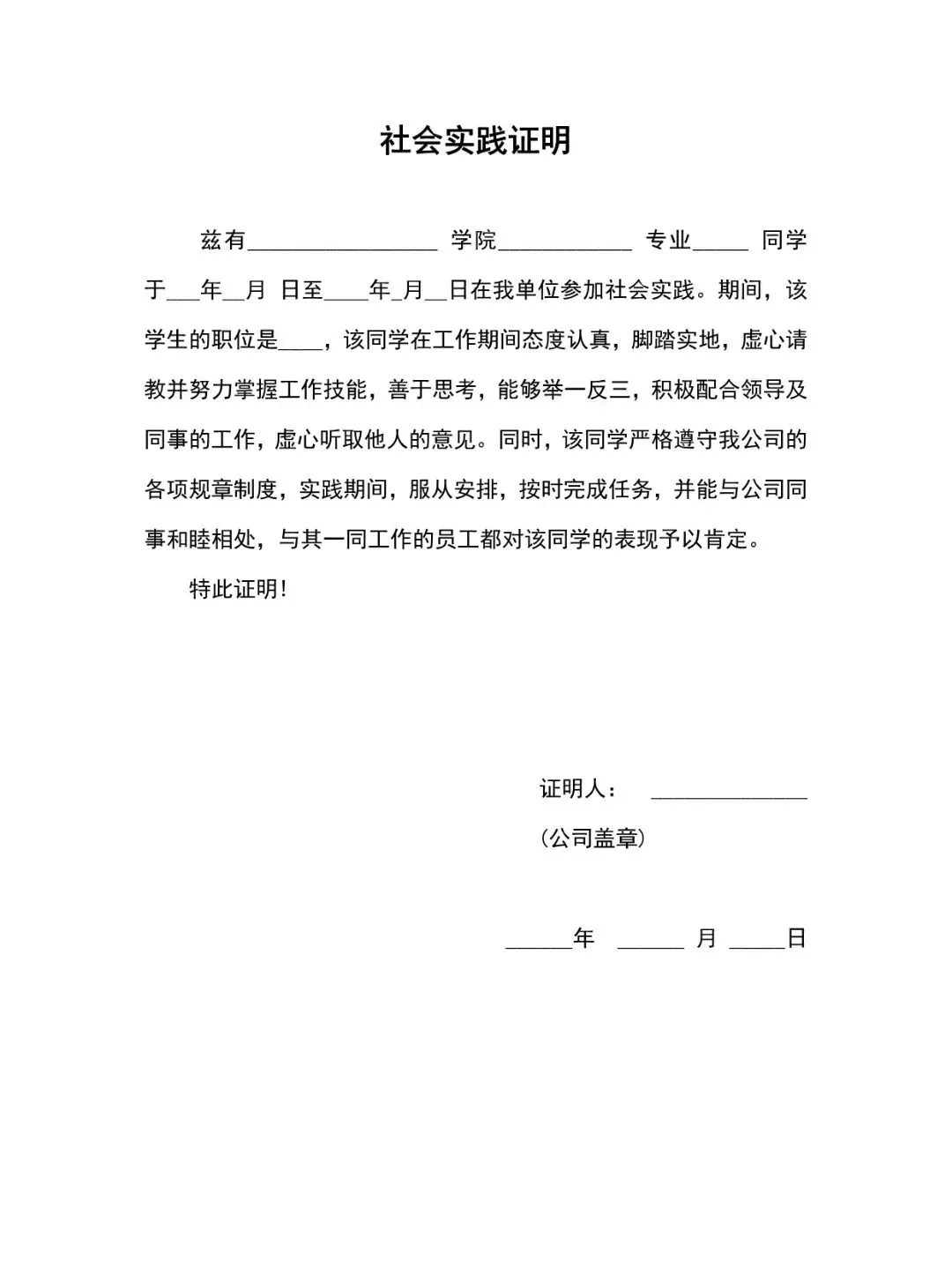 社会实践证明

兹有________________ 学院___________ 专业_____ 同学于___年__月 日至____年_月__日在我单位参加社会实践。期间，该学生的职位是____，该同学在工作期间态度认真，脚踏实地，虚心请教并努力掌握工作技能，善于思考，能够举一反三，积极配合领导及同事的工作，虚心听取他人的意见。同时，该同学严格遵守我公司的各项规章制度，实践期间，服从安排，按时完成任务，并能与公司同事和睦相处，与其一同工作的员工都对该同学的表现予以肯定。

特此证明！

证明人： ______________

（公司盖章）

______年 ______ 月 _____日